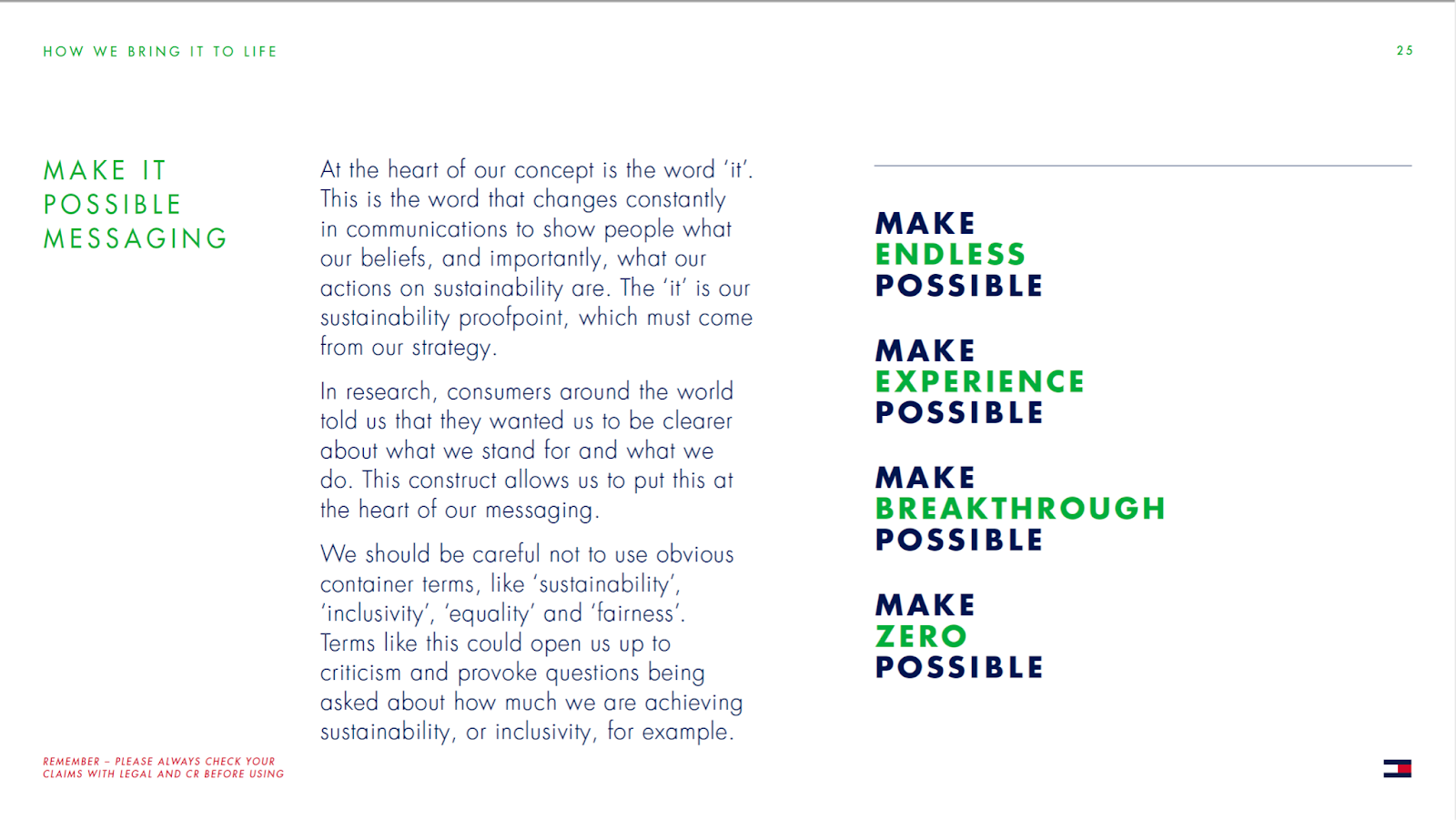 HOW WE BRING IT TO LIFE

25

MAKE IT POSSIBLE MESSAGING

At the heart of our concept is the word 'it'. This is the word that changes constantly in communications to show people what our beliefs, and importantly, what our actions on sustainability are. The 'it' is our sustainability proofpoint, which must come from our strategy.

In research, consumers around the world told us that they wanted us to be clearer about what we stand for and what we do. This construct allows us to put this at the heart of our messaging.

We should be careful not to use obvious container terms, like 'sustainability', 'inclusivity', 'equality' and 'fairness'. Terms like this could open us up to criticism and provoke questions being asked about how much we are achieving sustainability, or inclusivity, for example.

MAKE
ENDLESS
POSSIBLE

MAKE
EXPERIENCE
POSSIBLE

MAKE
BREAKTHROUGH
POSSIBLE

MAKE
ZERO
POSSIBLE

REMEMBER – PLEASE ALWAYS CHECK YOUR CLAIMS WITH LEGAL AND CR BEFORE USING